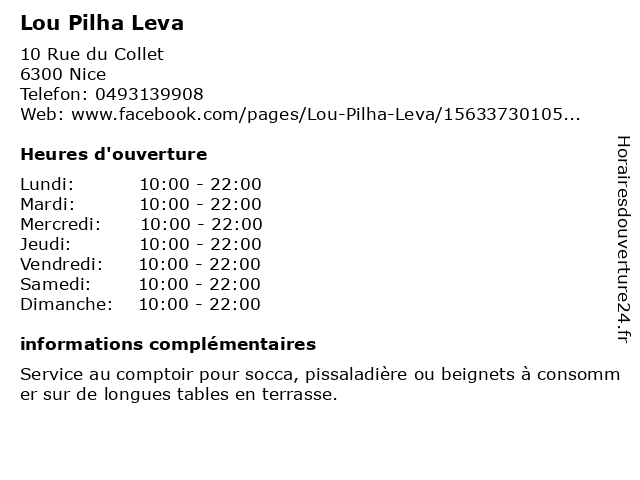 Lou Pilha Leva

10 Rue du Collet
6300 Nice
Telefon: 0493139908
Web: www.facebook.com/pages/Lou-Pilha-Leva/15633730105...

Heures d'ouverture

| Lundi: | 10:00 - 22:00 |
|---|---|
| Mardi: | 10:00 - 22:00 |
| Mercredi: | 10:00 - 22:00 |
| Jeudi: | 10:00 - 22:00 |
| Vendredi: | 10:00 - 22:00 |
| Samedi: | 10:00 - 22:00 |
| Dimanche: | 10:00 - 22:00 |

informations complémentaires

Service au comptoir pour socca, pissaladière ou beignets à consommer sur de longues tables en terrasse.

Horairesdouverture24.fr